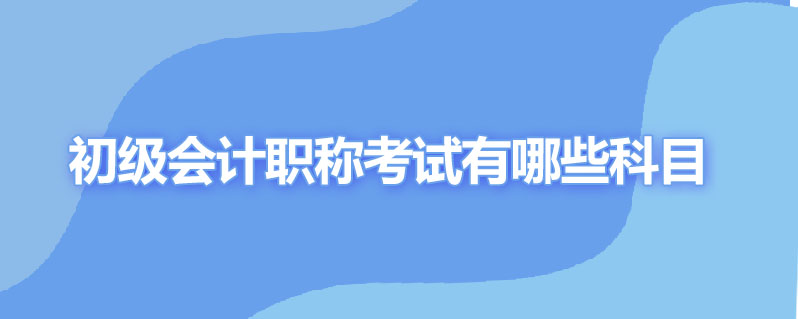 初级会计职称考试有哪些科目